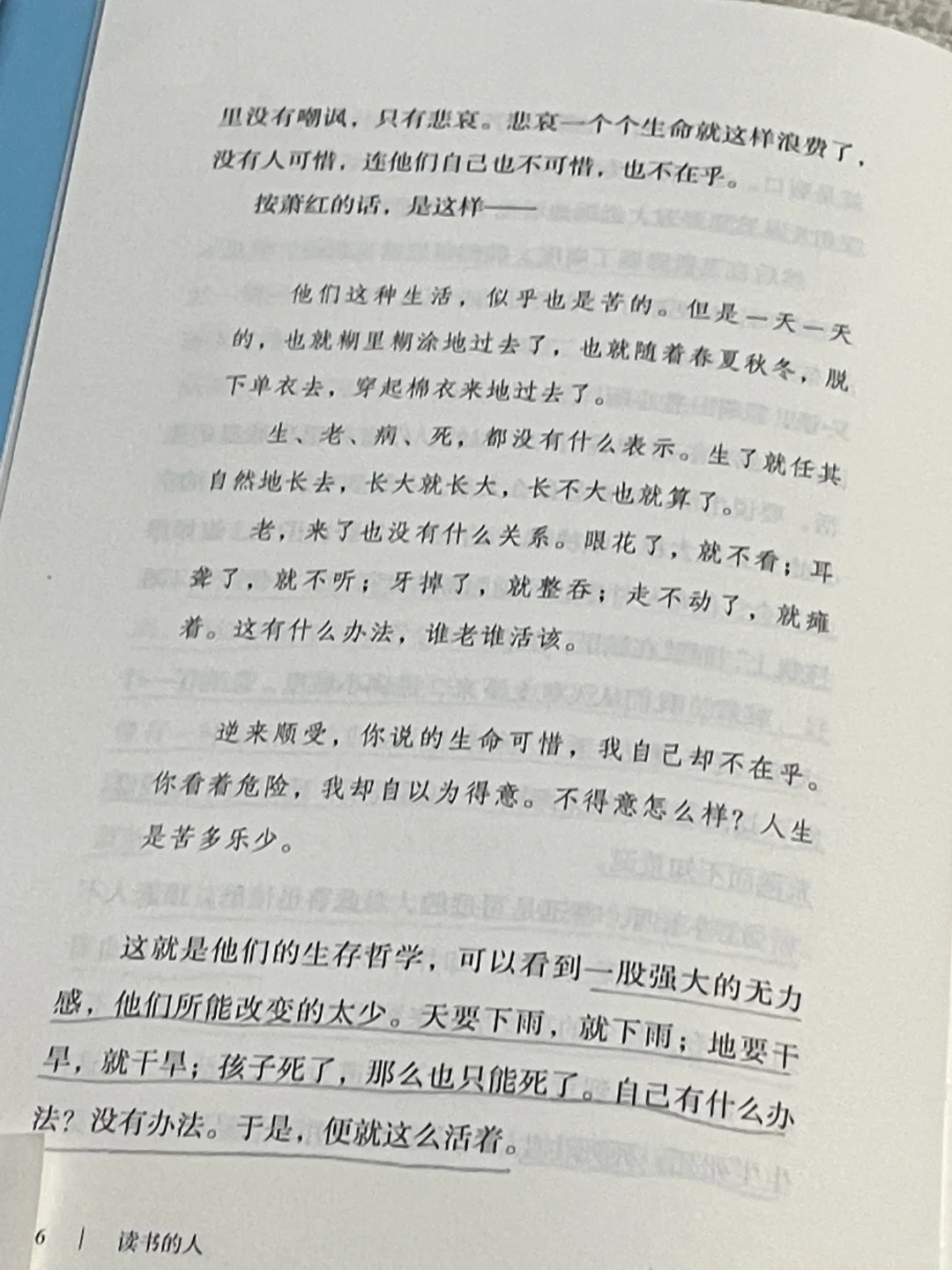 里没有嘲讽，只有悲哀。悲哀一个个生命就这样浪费了，没有人可惜，连他们自己也不可惜，也不在乎。

按萧红的话，是这样——

他们这种生活，似乎也是苦的。但是一天一天的，也就糊里糊涂地过去了，也就随着春夏秋冬，脱下单衣去，穿起棉衣来地过去了。

生、老、病、死，都没有什么表示。生了就任其自然地长去，长大就长大，长不大也就算了。

老，来了也没有什么关系。眼花了，就不看；耳聋了，就不听；牙掉了，就整吞；走不动了，就瘫着。这有什么办法，谁老谁活该。

逆来顺受，你说的生命可惜，我自己却不在乎。你看着危险，我却自以为得意。不得意怎么样？人生是苦多乐少。

这就是他们的生存哲学，可以看到一股强大的无力感，他们所能改变的太少。天要下雨，就下雨；地要干旱，就干旱；孩子死了，那么也只能死了。自己有什么办法？没有办法。于是，便就这么活着。

6 | 读书的人